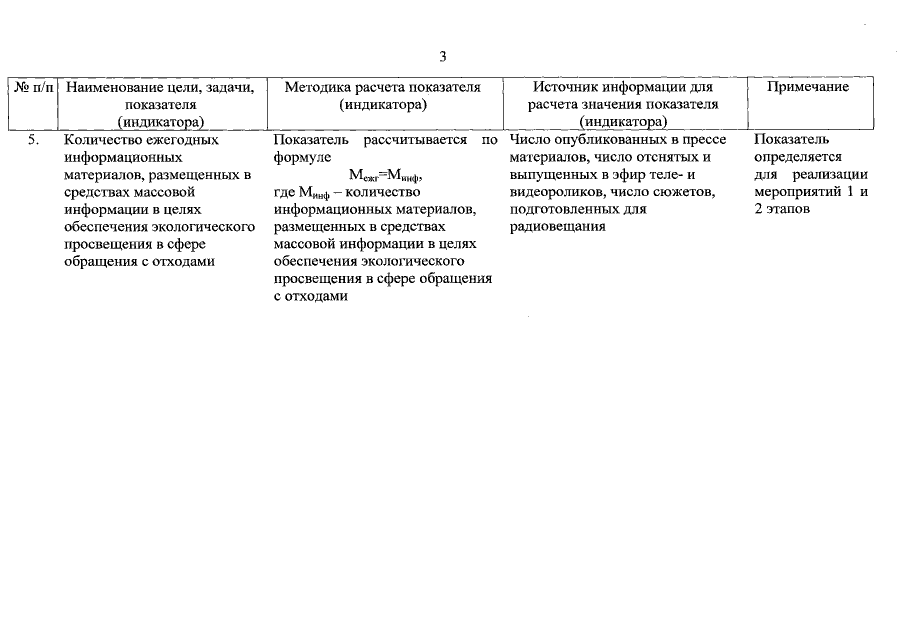 3

| № п/п | Наименование цели, задачи, показателя (индикатора) | Методика расчета показателя (индикатора) | Источник информации для расчета значения показателя (индикатора) | Примечание |
|---|---|---|---|---|
| 5. | Количество ежегодных информационных материалов, размещенных в средствах массовой информации в целях обеспечения экологического просвещения в сфере обращения с отходами | Показатель рассчитывается по формуле $М_{ежг}=М_{инф}$, где $М_{инф}$ – количество информационных материалов, размещенных в средствах массовой информации в целях обеспечения экологического просвещения в сфере обращения с отходами | Число опубликованных в прессе материалов, число отснятых и выпущенных в эфир теле- и видеороликов, число сюжетов, подготовленных для радиовещания | Показатель определяется для реализации мероприятий 1 и 2 этапов |